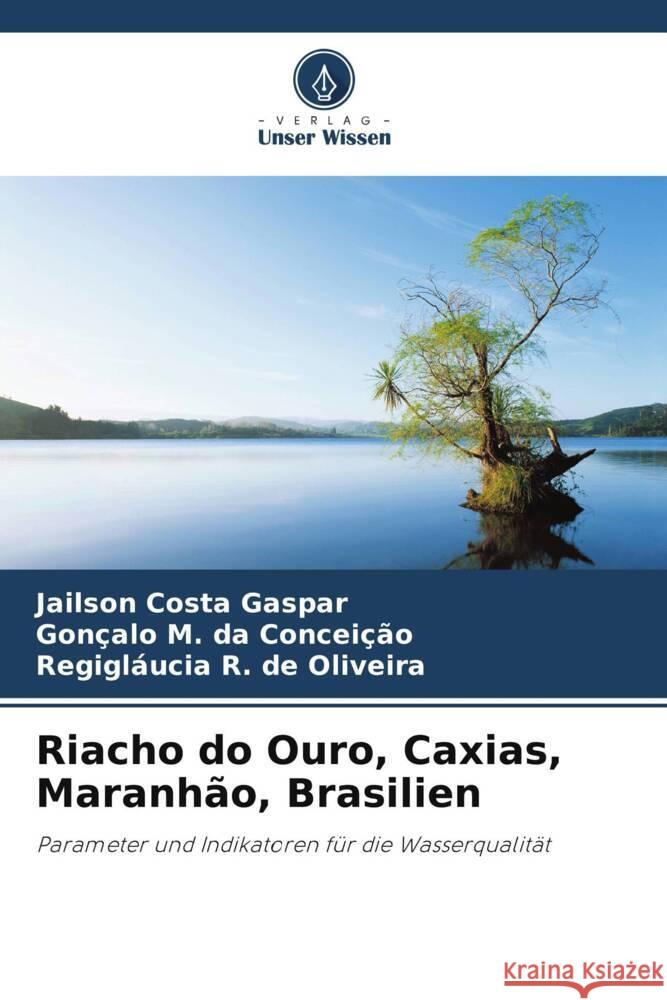 - VERLAG -
Unser Wissen

Jailson Costa Gaspar
Gonçalo M. da Conceição
Regigláucia R. de Oliveira

Riacho do Ouro, Caxias, Maranhão, Brasilien

Parameter und Indikatoren für die Wasserqualität